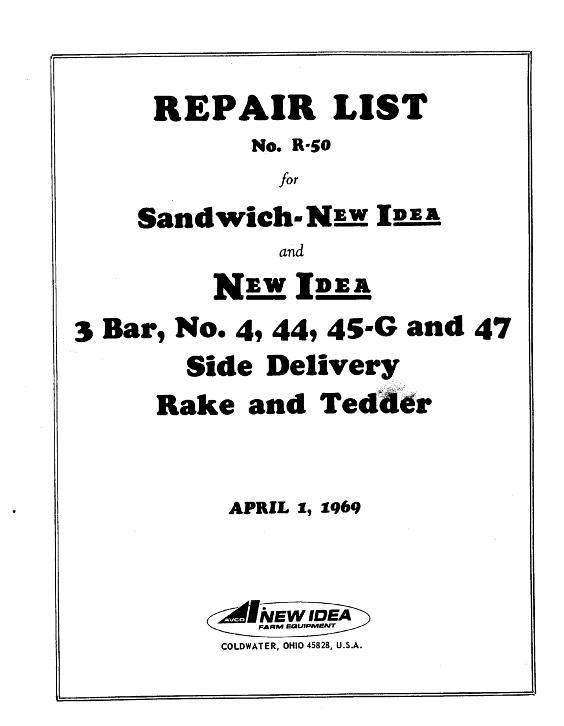 REPAIR LIST

No. R-50

for

Sandwich-NEW IDEA

and

NEW IDEA

3 Bar, No. 4, 44, 45-G and 47

Side Delivery

Rake and Tedder

APRIL 1, 1969

AVCO NEW IDEA FARM EQUIPMENT

COLDWATER, OHIO 45828, U.S.A.